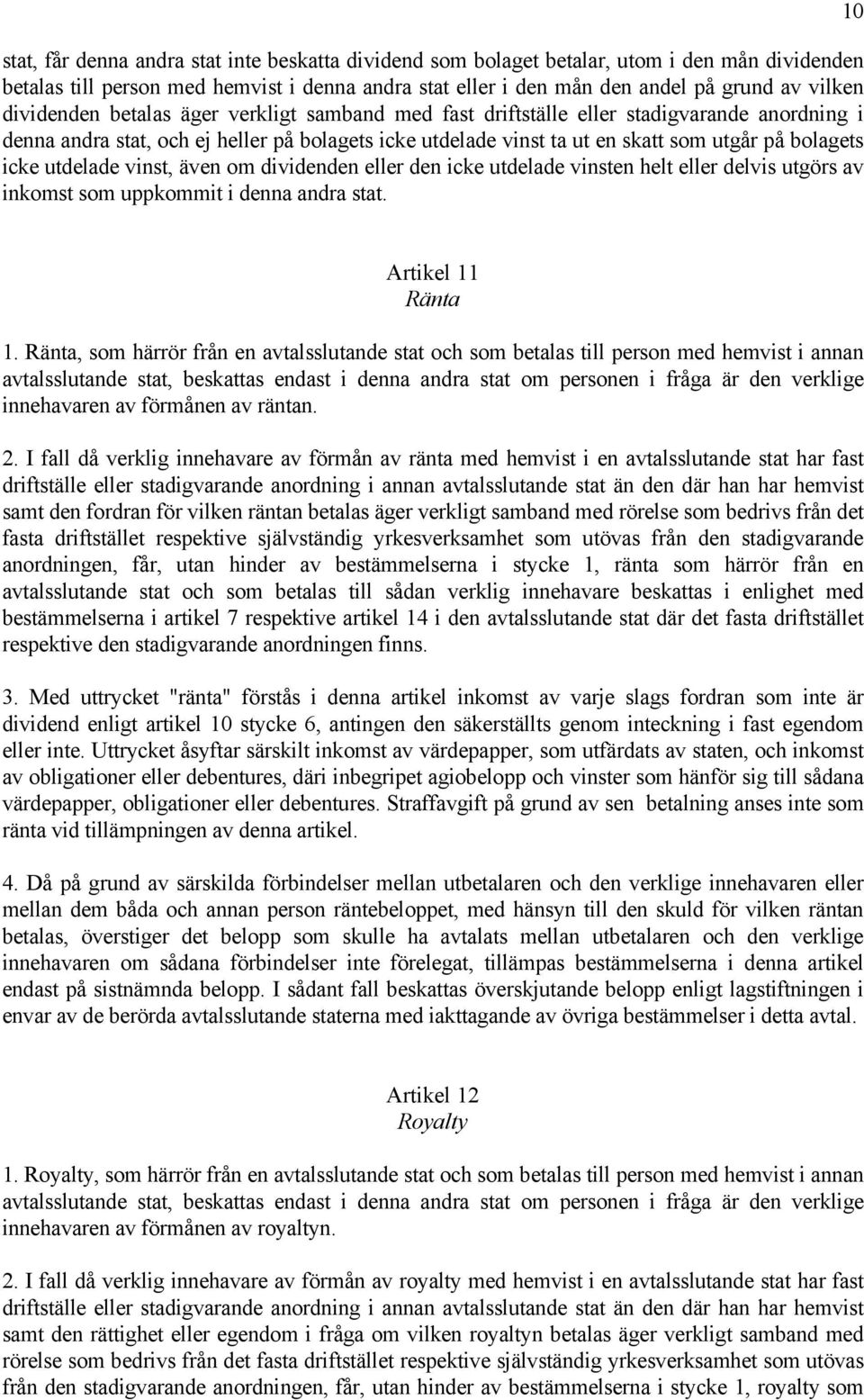 10

stat, får denna andra stat inte beskatta dividend som bolaget betalar, utom i den mån dividenden betalas till person med hemvist i denna andra stat eller i den mån den andel på grund av vilken dividenden betalas äger verkligt samband med fast driftställe eller stadigvarande anordning i denna andra stat, och ej heller på bolagets icke utdelade vinst ta ut en skatt som utgår på bolagets icke utdelade vinst, även om dividenden eller den icke utdelade vinsten helt eller delvis utgörs av inkomst som uppkommit i denna andra stat.

Artikel 11
Ränta

1. Ränta, som härrör från en avtalsslutande stat och som betalas till person med hemvist i annan avtalsslutande stat, beskattas endast i denna andra stat om personen i fråga är den verklige innehavaren av förmånen av räntan.

2. I fall då verklig innehavare av förmån av ränta med hemvist i en avtalsslutande stat har fast driftställe eller stadigvarande anordning i annan avtalsslutande stat än den där han har hemvist samt den fordran för vilken räntan betalas äger verkligt samband med rörelse som bedrivs från det fasta driftstället respektive självständig yrkesverksamhet som utövas från den stadigvarande anordningen, får, utan hinder av bestämmelserna i stycke 1, ränta som härrör från en avtalsslutande stat och som betalas till sådan verklig innehavare beskattas i enlighet med bestämmelserna i artikel 7 respektive artikel 14 i den avtalsslutande stat där det fasta driftstället respektive den stadigvarande anordningen finns.

3. Med uttrycket "ränta" förstås i denna artikel inkomst av varje slags fordran som inte är dividend enligt artikel 10 stycke 6, antingen den säkerställts genom inteckning i fast egendom eller inte. Uttrycket åsyftar särskilt inkomst av värdepapper, som utfärdats av staten, och inkomst av obligationer eller debentures, däri inbegripet agiobelopp och vinster som hänför sig till sådana värdepapper, obligationer eller debentures. Straffavgift på grund av sen betalning anses inte som ränta vid tillämpningen av denna artikel.

4. Då på grund av särskilda förbindelser mellan utbetalaren och den verklige innehavaren eller mellan dem båda och annan person räntebeloppet, med hänsyn till den skuld för vilken räntan betalas, överstiger det belopp som skulle ha avtalats mellan utbetalaren och den verklige innehavaren om sådana förbindelser inte förelegat, tillämpas bestämmelserna i denna artikel endast på sistnämnda belopp. I sådant fall beskattas överskjutande belopp enligt lagstiftningen i envar av de berörda avtalsslutande staterna med iakttagande av övriga bestämmelser i detta avtal.

Artikel 12
Royalty

1. Royalty, som härrör från en avtalsslutande stat och som betalas till person med hemvist i annan avtalsslutande stat, beskattas endast i denna andra stat om personen i fråga är den verklige innehavaren av förmånen av royaltyn.

2. I fall då verklig innehavare av förmån av royalty med hemvist i en avtalsslutande stat har fast driftställe eller stadigvarande anordning i annan avtalsslutande stat än den där han har hemvist samt den rättighet eller egendom i fråga om vilken royaltyn betalas äger verkligt samband med rörelse som bedrivs från det fasta driftstället respektive självständig yrkesverksamhet som utövas från den stadigvarande anordningen, får, utan hinder av bestämmelserna i stycke 1, royalty som